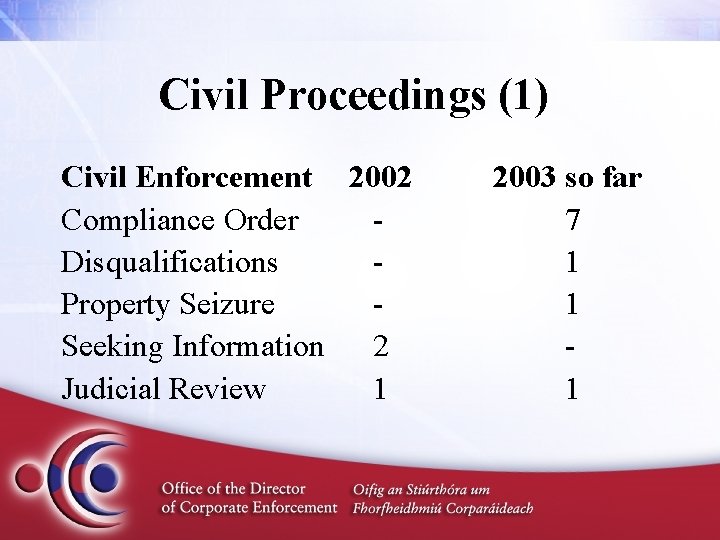 Civil Proceedings (1)

| Civil Enforcement | 2002 | 2003 so far |
|---|---|---|
| Compliance Order | - | 7 |
| Disqualifications | - | 1 |
| Property Seizure | - | 1 |
| Seeking Information | 2 | - |
| Judicial Review | 1 | 1 |

Office of the Director of Corporate Enforcement

Oifig an Stiúrthóra um Fhorfheidhmiú Corparáideach